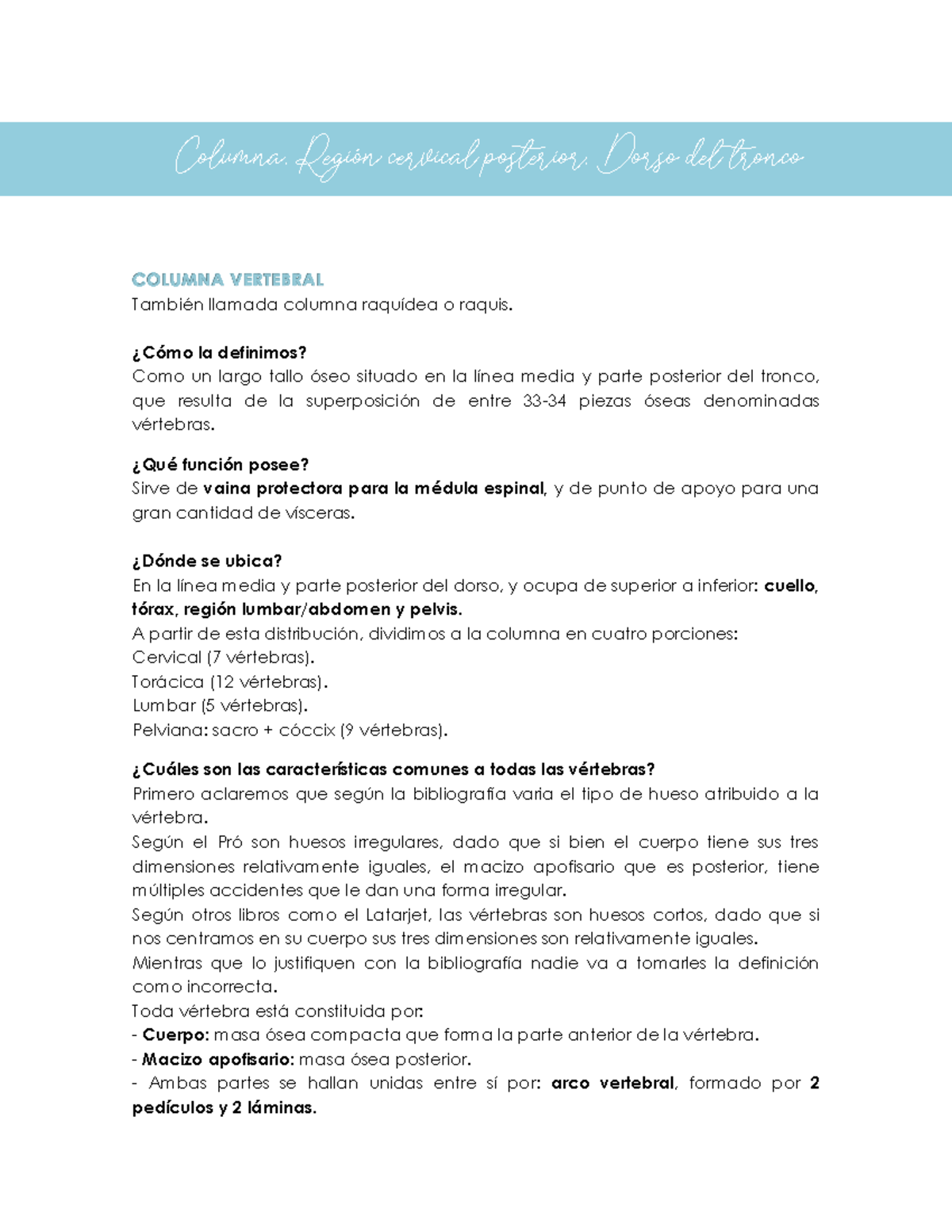 Columna. Región cervical posterior. Dorso del tronco

COLUMNA VERTEBRAL
También llamada columna raquídea o raquis.

¿Cómo la definimos?
Como un largo tallo óseo situado en la línea media y parte posterior del tronco, que resulta de la superposición de entre 33-34 piezas óseas denominadas vértebras.

¿Qué función posee?
Sirve de vaina protectora para la médula espinal, y de punto de apoyo para una gran cantidad de vísceras.

¿Dónde se ubica?
En la línea media y parte posterior del dorso, y ocupa de superior a inferior: cuello, tórax, región lumbar/abdomen y pelvis.
A partir de esta distribución, dividimos a la columna en cuatro porciones:
Cervical (7 vértebras).
Torácica (12 vértebras).
Lumbar (5 vértebras).
Pelviana: sacro + cóccix (9 vértebras).

¿Cuáles son las características comunes a todas las vértebras?
Primero aclaremos que según la bibliografía varia el tipo de hueso atribuido a la vértebra.
Según el Pró son huesos irregulares, dado que si bien el cuerpo tiene sus tres dimensiones relativamente iguales, el macizo apofisario que es posterior, tiene múltiples accidentes que le dan una forma irregular.
Según otros libros como el Latarjet, las vértebras son huesos cortos, dado que si nos centramos en su cuerpo sus tres dimensiones son relativamente iguales.
Mientras que lo justifiquen con la bibliografía nadie va a tomarles la definición como incorrecta.
Toda vértebra está constituida por:
- Cuerpo: masa ósea compacta que forma la parte anterior de la vértebra.
- Macizo apofisario: masa ósea posterior.
- Ambas partes se hallan unidas entre sí por: arco vertebral, formado por 2 pedículos y 2 láminas.